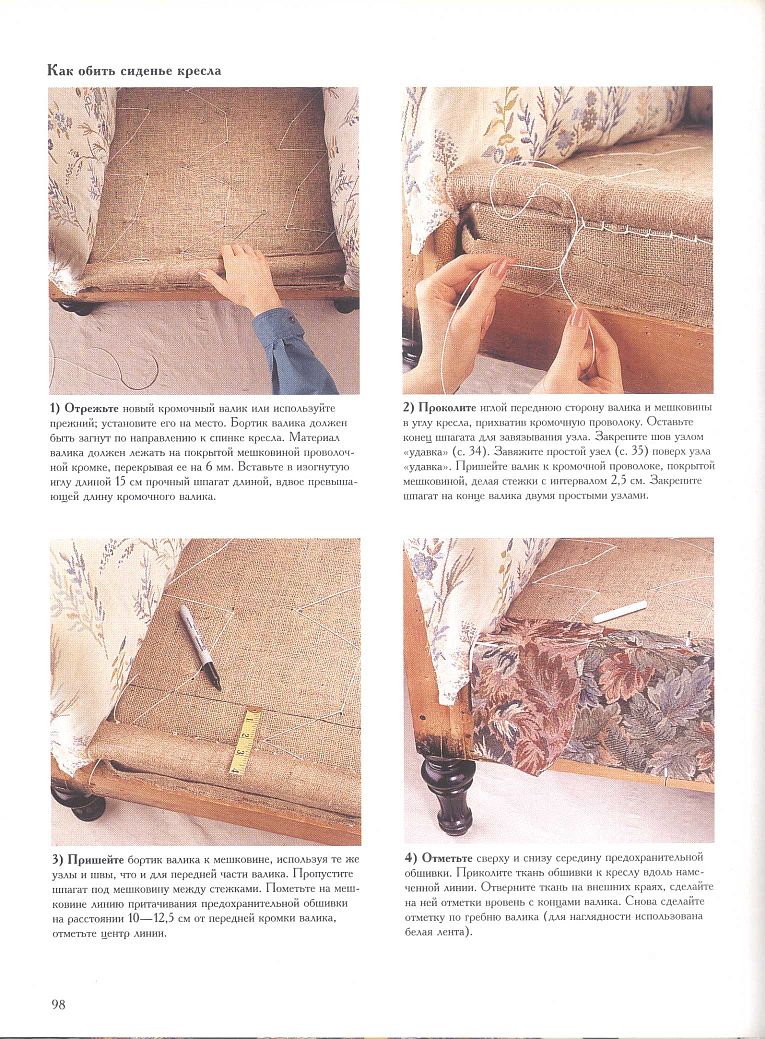 Как обить сиденье кресла

1) Отрежьте новый кромочный валик или используйте прежний; установите его на место. Бортик валика должен быть загнут по направлению к спинке кресла. Материал валика должен лежать на покрытой мешковиной проволочной кромке, перекрывая ее на 6 мм. Вставьте в изогнутую иглу длиной 15 см прочный шпагат длиной, вдвое превышающей длину кромочного валика.

2) Проколите иглой переднюю сторону валика и мешковины в углу кресла, прихватив кромочную проволоку. Оставьте конец шпагата для завязывания узла. Закрепите шов узлом «удавка» (с. 34). Завяжите простой узел (с. 35) поверх узла «удавка». Пришейте валик к кромочной проволоке, покрытой мешковиной, делая стежки с интервалом 2,5 см. Закрепите шпагат на конце валика двумя простыми узлами.

3) Пришейте бортик валика к мешковине, используя те же узлы и швы, что и для передней части валика. Пропустите шпагат под мешковину между стежками. Пометьте на мешковине линию притачивания предохранительной обшивки на расстоянии 10—12,5 см от передней кромки валика, отметьте центр линии.

4) Отметьте сверху и снизу середину предохранительной обшивки. Приколите ткань обшивки к креслу вдоль намеченной линии. Отверните ткань на внешних краях, сделайте на ней отметки вровень с концами валика. Снова сделайте отметку по гребню валика (для наглядности использована белая лента).

98